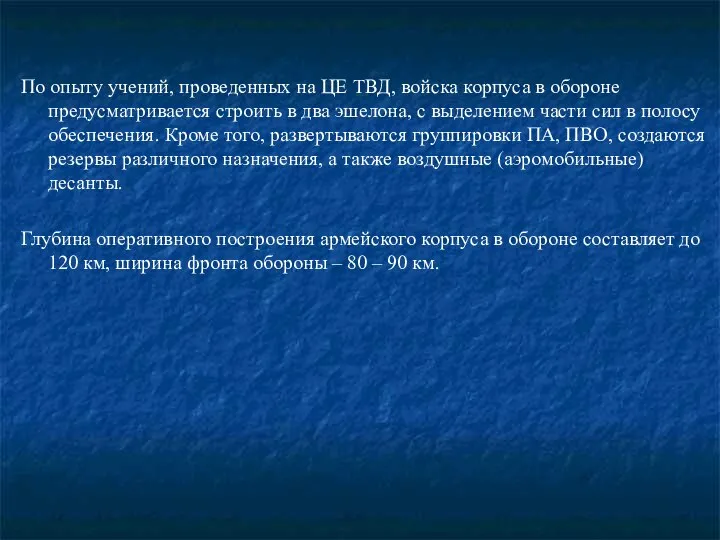 По опыту учений, проведенных на ЦЕ ТВД, войска корпуса в обороне предусматривается строить в два эшелона, с выделением части сил в полосу обеспечения. Кроме того, развертываются группировки ПА, ПВО, создаются резервы различного назначения, а также воздушные (аэромобильные) десанты.

Глубина оперативного построения армейского корпуса в обороне составляет до 120 км, ширина фронта обороны – 80 – 90 км.